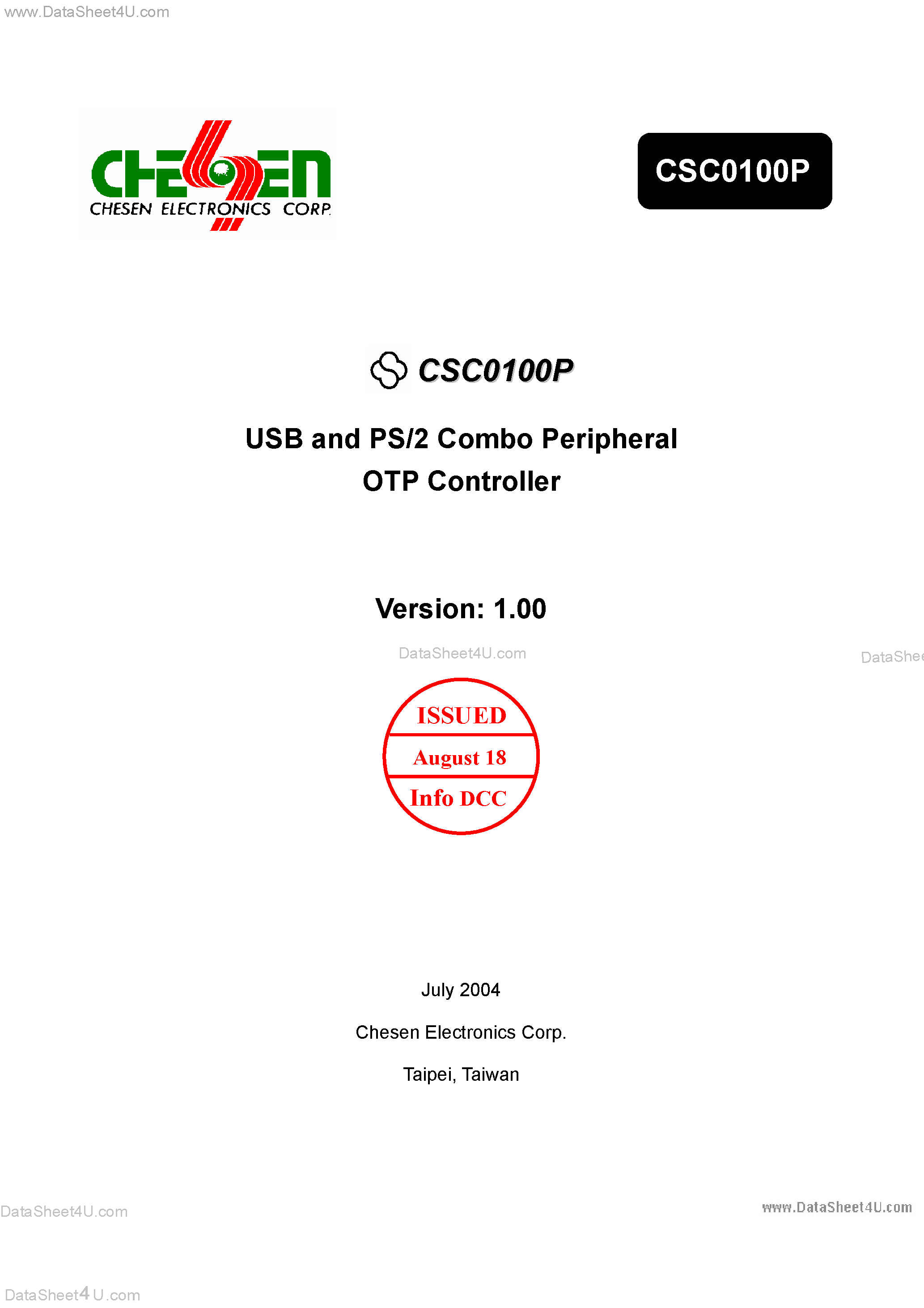 www.DataSheet4U.com

CHESEN
CHESEN ELECTRONICS CORP.

CSC0100P

CSC0100P

USB and PS/2 Combo Peripheral
OTP Controller

Version: 1.00

DataSheet4U.com

DataShee

ISSUED
August 18
Info DCC

July 2004

Chesen Electronics Corp.

Taipei, Taiwan

DataSheet4U.com

www.DataSheet4U.com

DataSheet4U.com